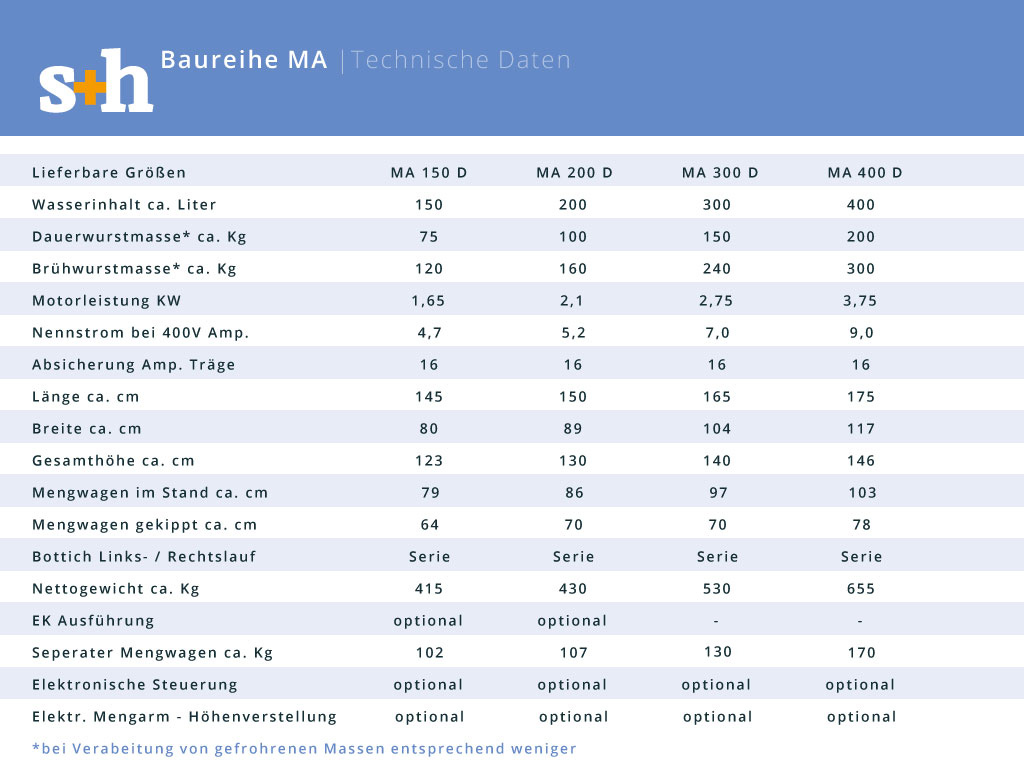 s+h Baureihe MA | Technische Daten

| Lieferbare Größen | MA 150 D | MA 200 D | MA 300 D | MA 400 D |
|---|---|---|---|---|
| Wasserinhalt ca. Liter | 150 | 200 | 300 | 400 |
| Dauerwurstmasse* ca. Kg | 75 | 100 | 150 | 200 |
| Brühwurstmasse* ca. Kg | 120 | 160 | 240 | 300 |
| Motorleistung KW | 1,65 | 2,1 | 2,75 | 3,75 |
| Nennstrom bei 400V Amp. | 4,7 | 5,2 | 7,0 | 9,0 |
| Absicherung Amp. Träge | 16 | 16 | 16 | 16 |
| Länge ca. cm | 145 | 150 | 165 | 175 |
| Breite ca. cm | 80 | 89 | 104 | 117 |
| Gesamthöhe ca. cm | 123 | 130 | 140 | 146 |
| Mengwagen im Stand ca. cm | 79 | 86 | 97 | 103 |
| Mengwagen gekippt ca. cm | 64 | 70 | 70 | 78 |
| Bottich Links- / Rechtslauf | Serie | Serie | Serie | Serie |
| Nettogewicht ca. Kg | 415 | 430 | 530 | 655 |
| EK Ausführung | optional | optional | - | - |
| Seperater Mengwagen ca. Kg | 102 | 107 | 130 | 170 |
| Elektronische Steuerung | optional | optional | optional | optional |
| Elektr. Mengarm - Höhenverstellung | optional | optional | optional | optional |

*bei Verabeitung von gefrohrenen Massen entsprechend weniger